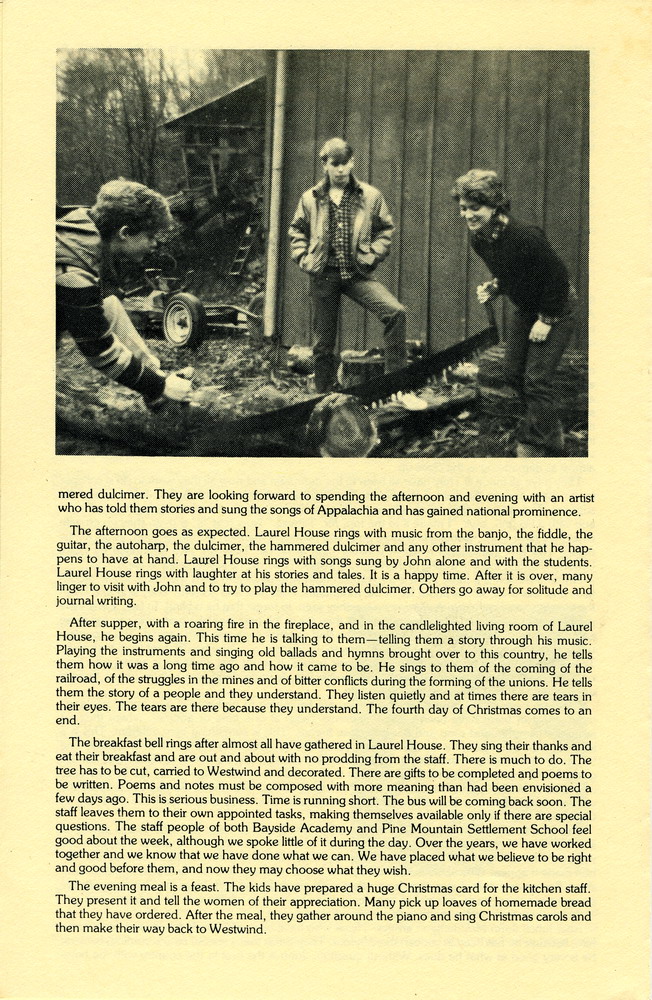 mered dulcimer. They are looking forward to spending the afternoon and evening with an artist who has told them stories and sung the songs of Appalachia and has gained national prominence.

The afternoon goes as expected. Laurel House rings with music from the banjo, the fiddle, the guitar, the autoharp, the dulcimer, the hammered dulcimer and any other instrument that he happens to have at hand. Laurel House rings with songs sung by John alone and with the students. Laurel House rings with laughter at his stories and tales. It is a happy time. After it is over, many linger to visit with John and to try to play the hammered dulcimer. Others go away for solitude and journal writing.

After supper, with a roaring fire in the fireplace, and in the candlelighted living room of Laurel House, he begins again. This time he is talking to them—telling them a story through his music. Playing the instruments and singing old ballads and hymns brought over to this country, he tells them how it was a long time ago and how it came to be. He sings to them of the coming of the railroad, of the struggles in the mines and of bitter conflicts during the forming of the unions. He tells them the story of a people and they understand. They listen quietly and at times there are tears in their eyes. The tears are there because they understand. The fourth day of Christmas comes to an end.

The breakfast bell rings after almost all have gathered in Laurel House. They sing their thanks and eat their breakfast and are out and about with no prodding from the staff. There is much to do. The tree has to be cut, carried to Westwind and decorated. There are gifts to be completed and poems to be written. Poems and notes must be composed with more meaning than had been envisioned a few days ago. This is serious business. Time is running short. The bus will be coming back soon. The staff leaves them to their own appointed tasks, making themselves available only if there are special questions. The staff people of both Bayside Academy and Pine Mountain Settlement School feel good about the week, although we spoke little of it during the day. Over the years, we have worked together and we know that we have done what we can. We have placed what we believe to be right and good before them, and now they may choose what they wish.

The evening meal is a feast. The kids have prepared a huge Christmas card for the kitchen staff. They present it and tell the women of their appreciation. Many pick up loaves of homemade bread that they have ordered. After the meal, they gather around the piano and sing Christmas carols and then make their way back to Westwind.